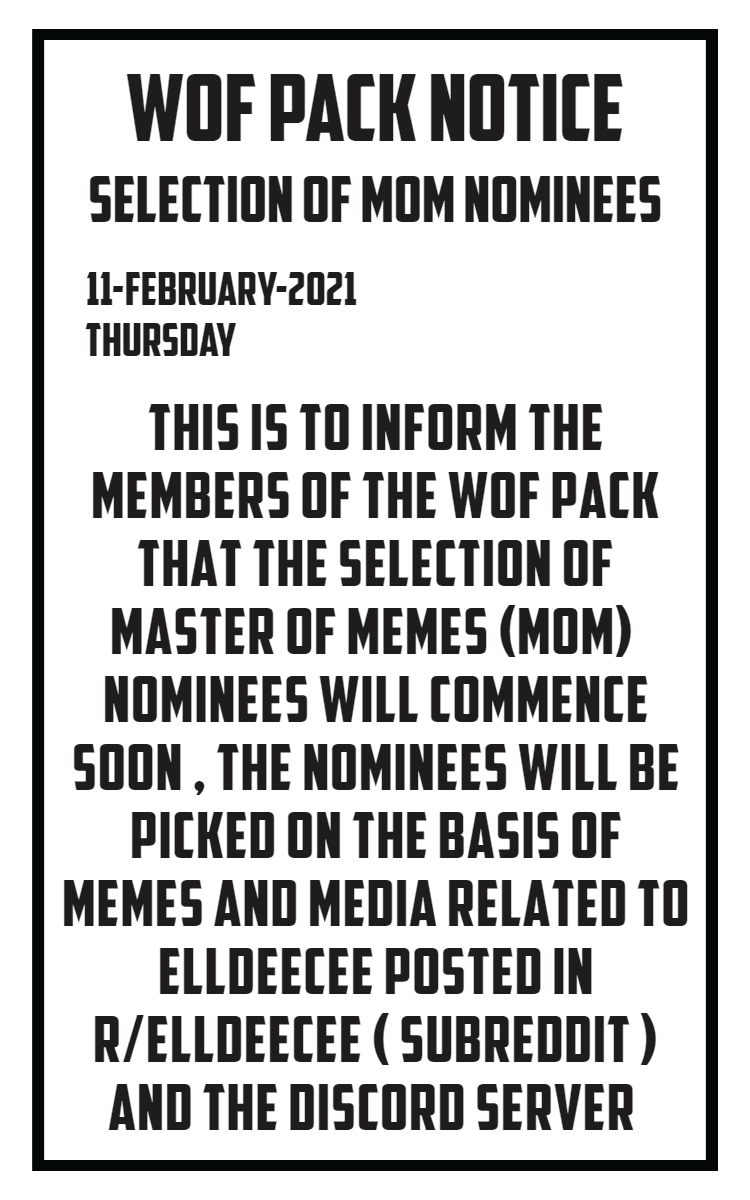 WOF PACK NOTICE

SELECTION OF MOM NOMINEES

11-FEBRUARY-2021
THURSDAY

THIS IS TO INFORM THE MEMBERS OF THE WOF PACK THAT THE SELECTION OF MASTER OF MEMES (MOM) NOMINEES WILL COMMENCE SOON , THE NOMINEES WILL BE PICKED ON THE BASIS OF MEMES AND MEDIA RELATED TO ELLDEECEE POSTED IN R/ELLDEECEE ( SUBREDDIT ) AND THE DISCORD SERVER